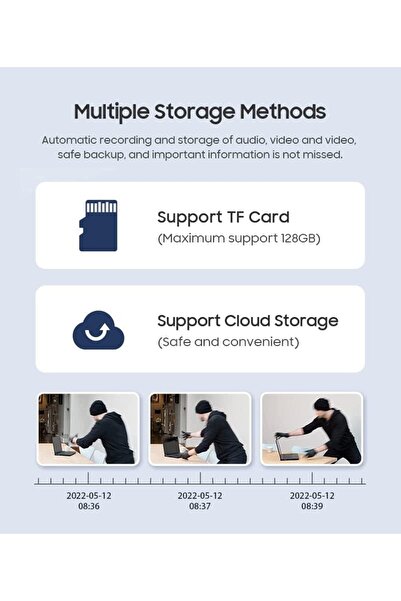 Multiple Storage Methods

Automatic recording and storage of audio, video and video, safe backup, and important information is not missed.

Support TF Card
(Maximum support 128GB)

Support Cloud Storage
(Safe and convenient)

2022-05-12
08:36

2022-05-12
08:37

2022-05-12
08:39